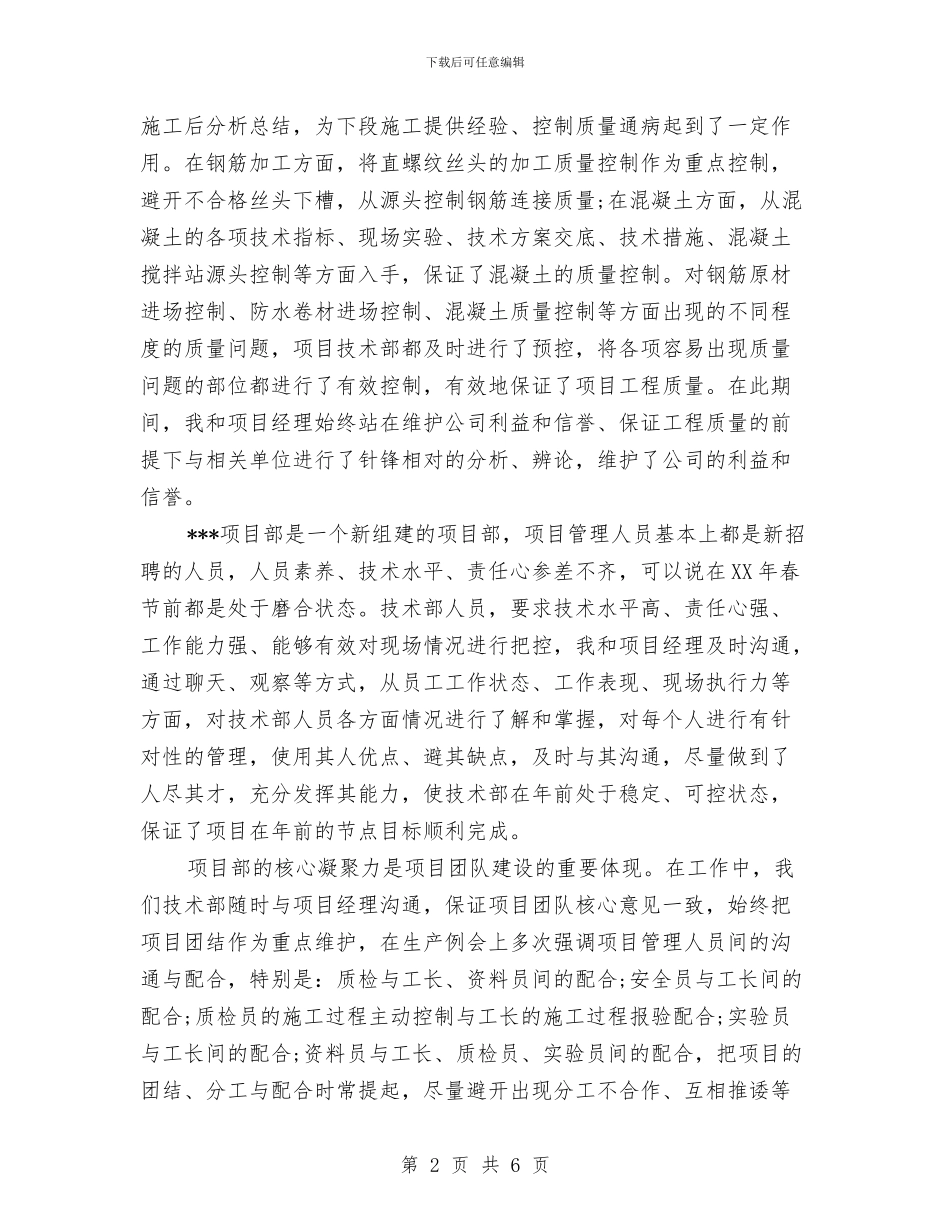 下载后可任意编辑

施工后分析总结，为下段施工提供经验、控制质量通病起到了一定作用。在钢筋加工方面，将直螺纹丝头的加工质量控制作为重点控制，避开不合格丝头下槽，从源头控制钢筋连接质量;在混凝土方面，从混凝土的各项技术指标、现场实验、技术方案交底、技术措施、混凝土搅拌站源头控制等方面入手，保证了混凝土的质量控制。对钢筋原材进场控制、防水卷材进场控制、混凝土质量控制等方面出现的不同程度的质量问题，项目技术部都及时进行了预控，将各项容易出现质量问题的部位都进行了有效控制，有效地保证了项目工程质量。在此期间，我和项目经理始终站在维护公司利益和信誉、保证工程质量的前提下与相关单位进行了针锋相对的分析、辨论，维护了公司的利益和信誉。

***项目部是一个新组建的项目部，项目管理人员基本上都是新招聘的人员，人员素养、技术水平、责任心参差不齐，可以说在XX年春节前都是处于磨合状态。技术部人员，要求技术水平高、责任心强、工作能力强、能够有效对现场情况进行把控，我和项目经理及时沟通，通过聊天、观察等方式，从员工工作状态、工作表现、现场执行力等方面，对技术部人员各方面情况进行了解和掌握，对每个人进行有针对性的管理，使用其人优点、避其缺点，及时与其沟通，尽量做到了人尽其才，充分发挥其能力，使技术部在年前处于稳定、可控状态，保证了项目在年前的节点目标顺利完成。

项目部的核心凝聚力是项目团队建设的重要体现。在工作中，我们技术部随时与项目经理沟通，保证项目团队核心意见一致，始终把项目团结作为重点维护，在生产例会上多次强调项目管理人员间的沟通与配合，特别是：质检与工长、资料员间的配合;安全员与工长间的配合;质检员的施工过程主动控制与工长的施工过程报验配合;实验员与工长间的配合;资料员与工长、质检员、实验员间的配合，把项目的团结、分工与配合时常提起，尽量避开出现分工不合作、互相推诿等

第 2 页 共 6 页